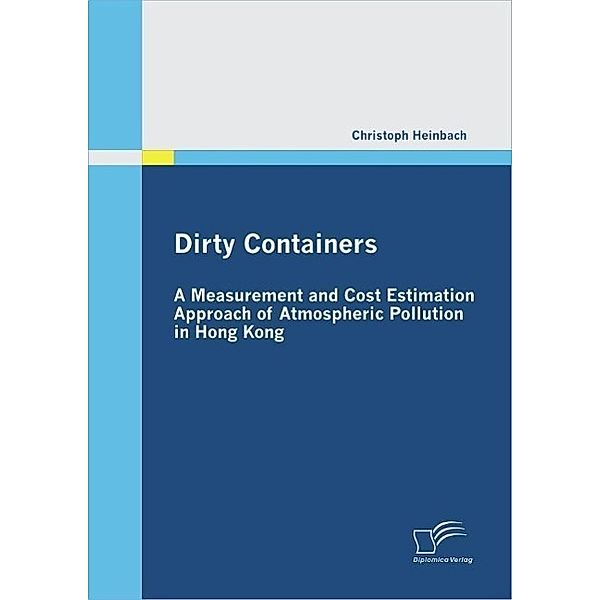 Christoph Heinbach

Dirty Containers

A Measurement and Cost Estimation Approach of Atmospheric Pollution in Hong Kong

Diplomica Verlag